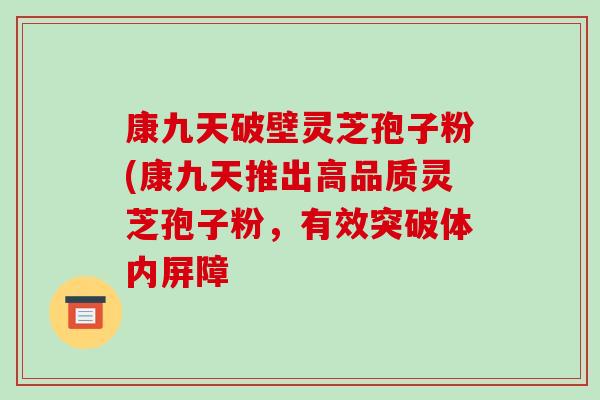 康九天破壁灵芝孢子粉(康九天推出高品质灵芝孢子粉，有效突破体内屏障